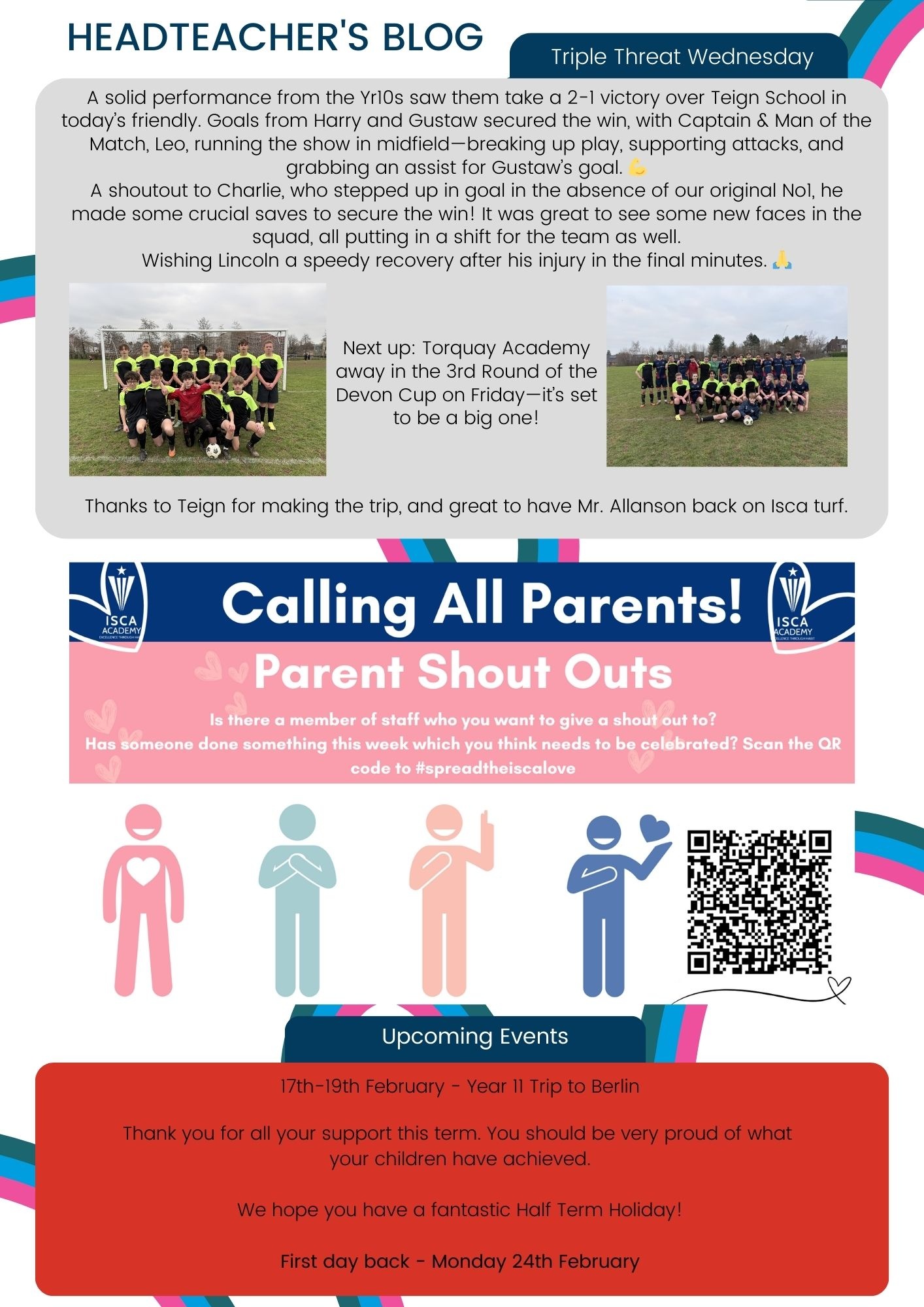 HEADTEACHER'S BLOG

Triple Threat Wednesday

A solid performance from the Yr10s saw them take a 2-1 victory over Teign School in today's friendly. Goals from Harry and Gustaw secured the win, with Captain & Man of the Match, Leo, running the show in midfield—breaking up play, supporting attacks, and grabbing an assist for Gustaw's goal. 💪
A shoutout to Charlie, who stepped up in goal in the absence of our original No1, he made some crucial saves to secure the win! It was great to see some new faces in the squad, all putting in a shift for the team as well.
Wishing Lincoln a speedy recovery after his injury in the final minutes. 🙏

Next up: Torquay Academy away in the 3rd Round of the Devon Cup on Friday—it's set to be a big one!

Thanks to Teign for making the trip, and great to have Mr. Allanson back on Isca turf.

ISCA ACADEMY EXCELLENCE THROUGH HABIT

Calling All Parents!

ISCA ACADEMY EXCELLENCE THROUGH HABIT

Parent Shout Outs

Is there a member of staff who you want to give a shout out to?
Has someone done something this week which you think needs to be celebrated? Scan the QR code to #spreadtheiscalove

Upcoming Events

17th-19th February - Year 11 Trip to Berlin

Thank you for all your support this term. You should be very proud of what your children have achieved.

We hope you have a fantastic Half Term Holiday!

First day back - Monday 24th February